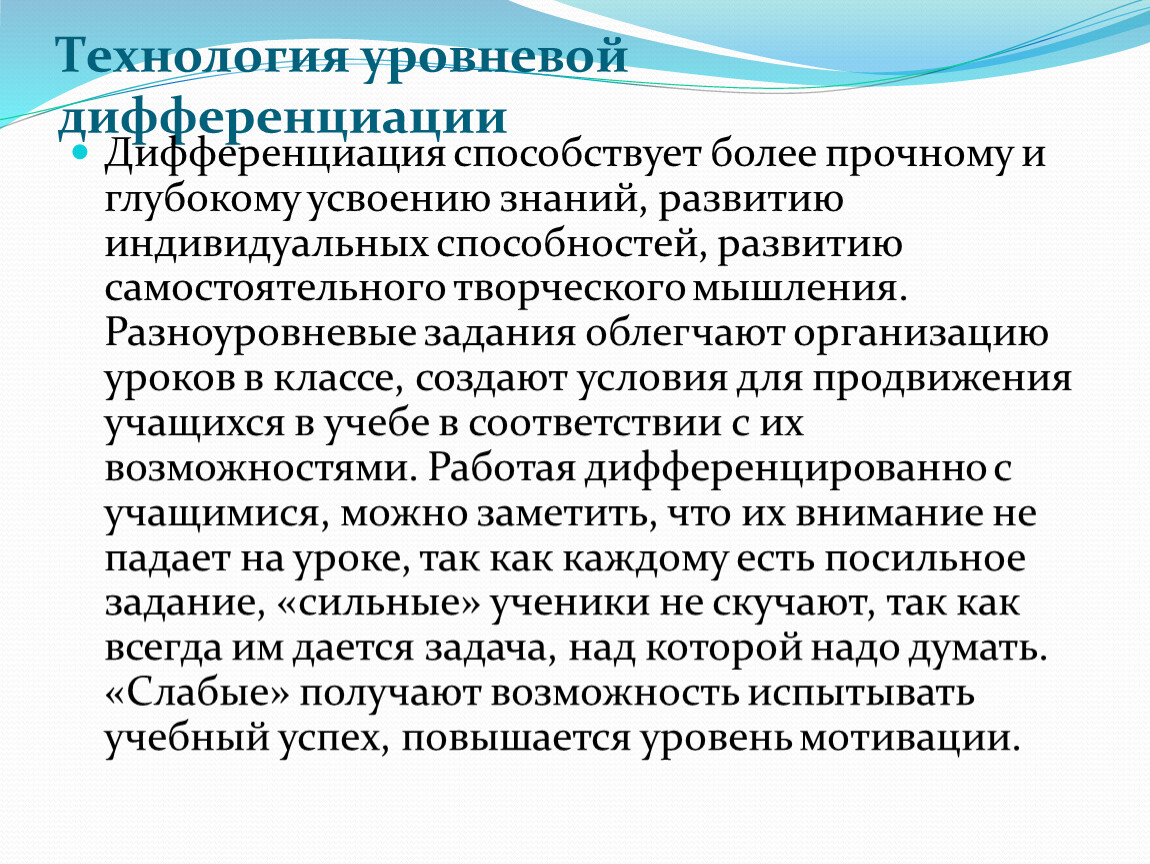 Технология уровневой дифференциации

Дифференциация способствует более прочному и глубокому усвоению знаний, развитию индивидуальных способностей, развитию самостоятельного творческого мышления. Разноуровневые задания облегчают организацию уроков в классе, создают условия для продвижения учащихся в учебе в соответствии с их возможностями. Работая дифференцированно с учащимися, можно заметить, что их внимание не падает на уроке, так как каждому есть посильное задание, «сильные» ученики не скучают, так как всегда им дается задача, над которой надо думать. «Слабые» получают возможность испытывать учебный успех, повышается уровень мотивации.